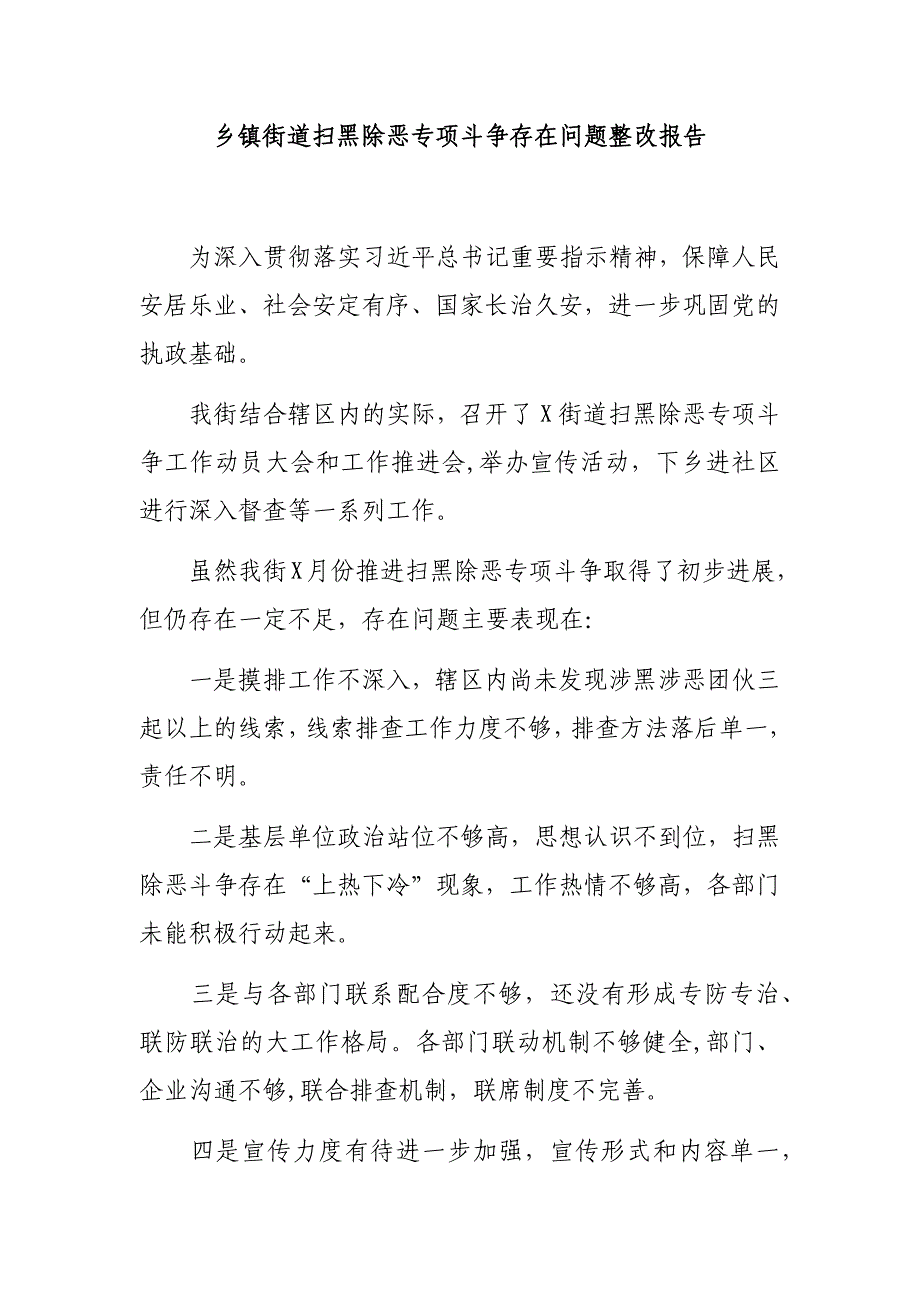 乡镇街道扫黑除恶专项斗争存在问题整改报告

为深入贯彻落实习近平总书记重要指示精神，保障人民安居乐业、社会安定有序、国家长治久安，进一步巩固党的执政基础。

我街结合辖区内的实际，召开了X街道扫黑除恶专项斗争工作动员大会和工作推进会,举办宣传活动，下乡进社区进行深入督查等一系列工作。

虽然我街X月份推进扫黑除恶专项斗争取得了初步进展，但仍存在一定不足，存在问题主要表现在:

一是摸排工作不深入，辖区内尚未发现涉黑涉恶团伙三起以上的线索，线索排查工作力度不够，排查方法落后单一，责任不明。

二是基层单位政治站位不够高，思想认识不到位，扫黑除恶斗争存在“上热下冷”现象，工作热情不够高，各部门未能积极行动起来。

三是与各部门联系配合度不够，还没有形成专防专治、联防联治的大工作格局。各部门联动机制不够健全,部门、企业沟通不够,联合排查机制，联席制度不完善。

四是宣传力度有待进一步加强，宣传形式和内容单一，